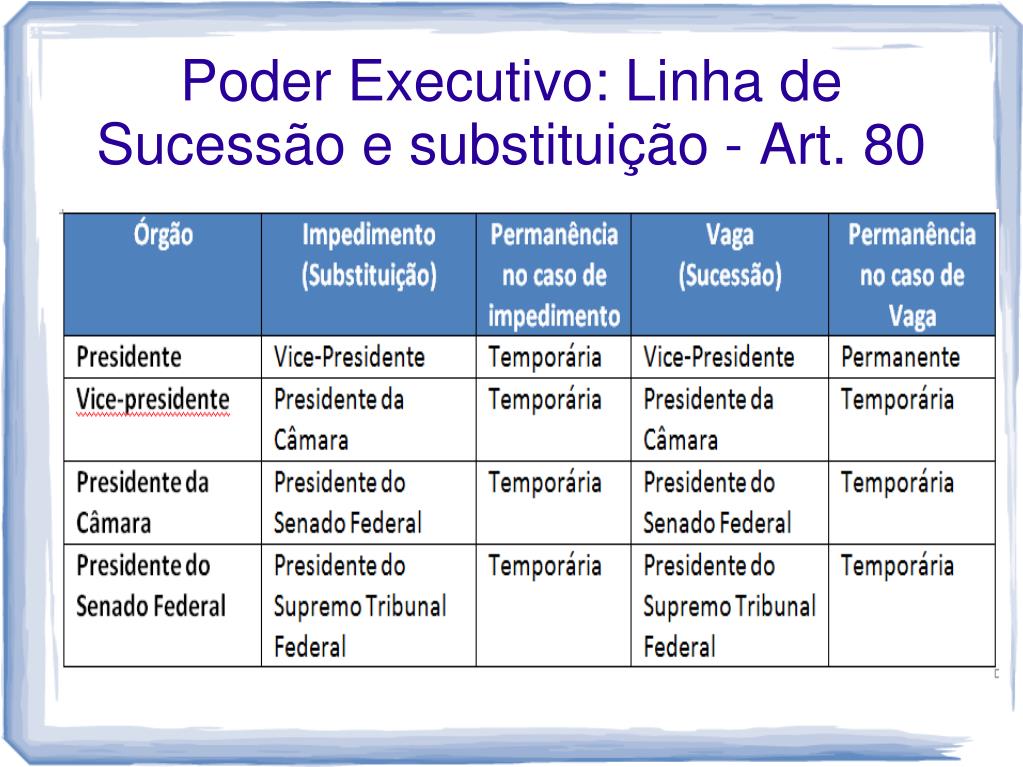 Poder Executivo: Linha de Sucessão e substituição - Art. 80

| Órgão | Impedimento (Substituição) | Permanência no caso de impedimento | Vaga (Sucessão) | Permanência no caso de Vaga |
|---|---|---|---|---|
| Presidente | Vice-Presidente | Temporária | Vice-Presidente | Permanente |
| Vice-presidente | Presidente da Câmara | Temporária | Presidente da Câmara | Temporária |
| Presidente da Câmara | Presidente do Senado Federal | Temporária | Presidente do Senado Federal | Temporária |
| Presidente do Senado Federal | Presidente do Supremo Tribunal Federal | Temporária | Presidente do Supremo Tribunal Federal | Temporária |